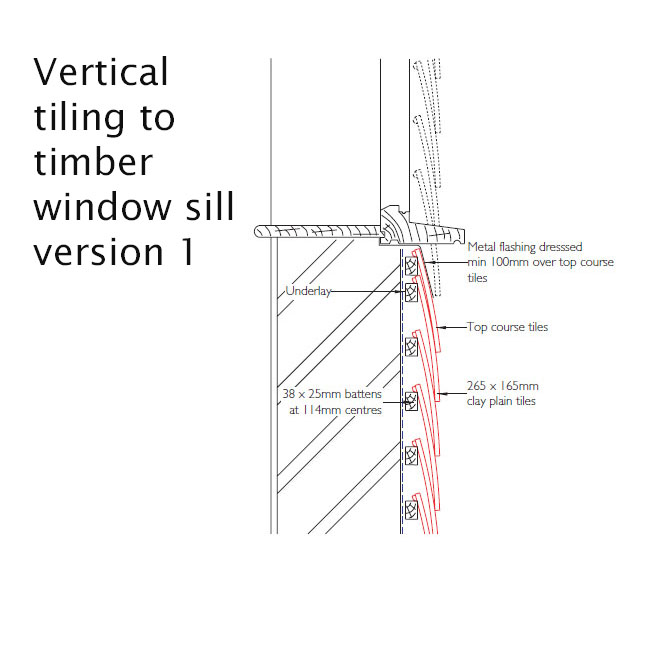 Vertical tiling to timber window sill version 1

Metal flashing dresssed min 100mm over top course tiles

Underlay

Top course tiles

38 x 25mm battens at 114mm centres

265 x 165mm clay plain tiles